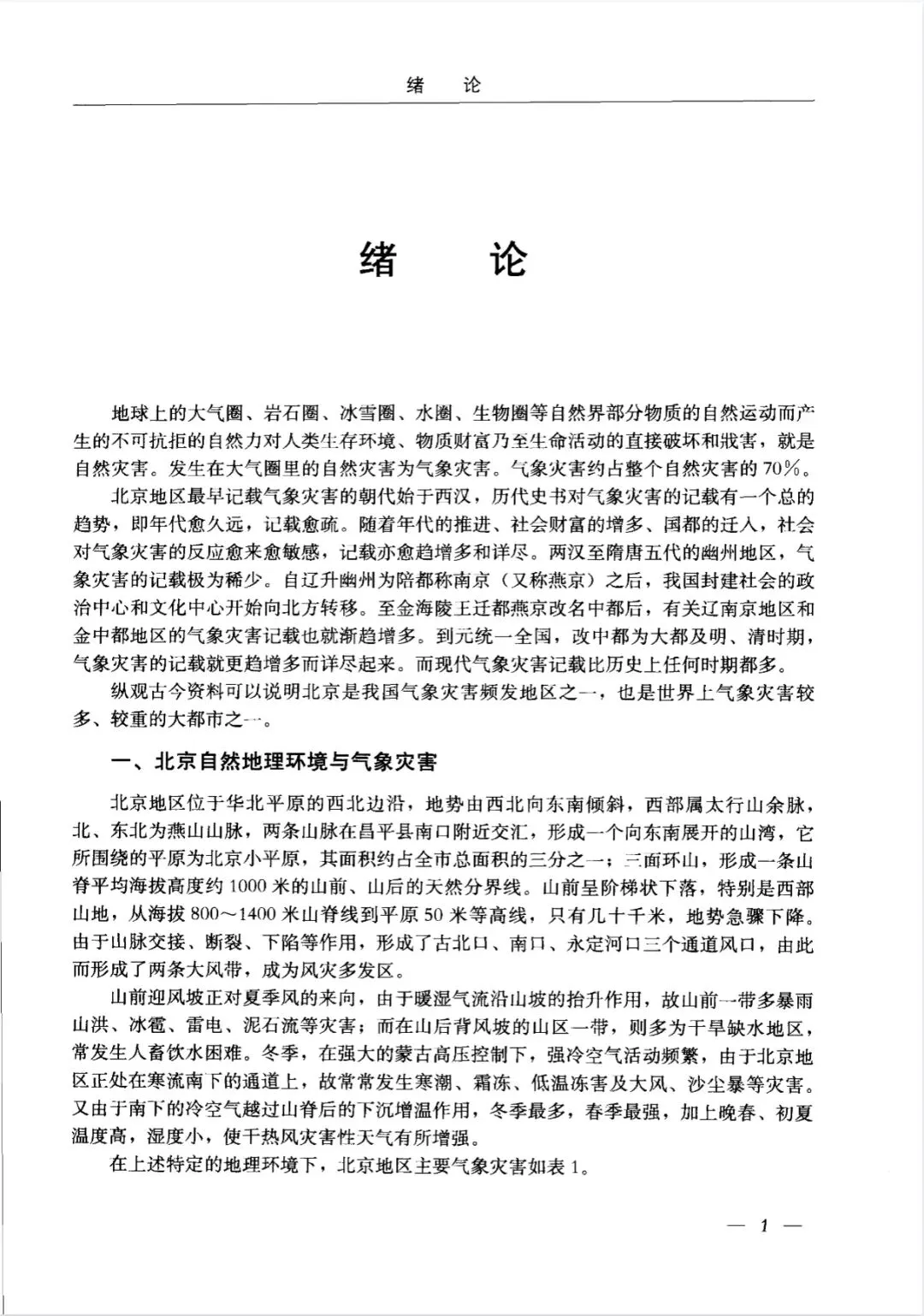 绪　论

绪　论

地球上的大气圈、岩石圈、冰雪圈、水圈、生物圈等自然界部分物质的自然运动而产生的不可抗拒的自然力对人类生存环境、物质财富乃至生命活动的直接破坏和戕害，就是自然灾害。发生在大气圈里的自然灾害为气象灾害。气象灾害约占整个自然灾害的70%。

北京地区最早记载气象灾害的朝代始于西汉，历代史书对气象灾害的记载有一个总的趋势，即年代愈久远，记载愈疏。随着年代的推进、社会财富的增多、国都的迁入，社会对气象灾害的反应愈来愈敏感，记载亦愈趋增多和详尽。两汉至隋唐五代的幽州地区，气象灾害的记载极为稀少。自辽升幽州为陪都称南京（又称燕京）之后，我国封建社会的政治中心和文化中心开始向北方转移。至金海陵王迁都燕京改名中都后，有关辽南京地区和金中都地区的气象灾害记载也就渐趋增多。到元统一全国，改中都为大都及明、清时期，气象灾害的记载就更趋增多而详尽起来。而现代气象灾害记载比历史上任何时期都多。

纵观古今资料可以说明北京是我国气象灾害频发地区之一，也是世界上气象灾害较多、较重的大都市之一。

一、北京自然地理环境与气象灾害

北京地区位于华北平原的西北边沿，地势由西北向东南倾斜，西部属太行山余脉，北、东北为燕山山脉，两条山脉在昌平县南口附近交汇，形成一个向东南展开的山湾，它所围绕的平原为北京小平原，其面积约占全市总面积的三分之一；三面环山，形成一条山脊平均海拔高度约1000米的山前、山后的天然分界线。山前呈阶梯状下落，特别是西部山地，从海拔800～1400米山脊线到平原50米等高线，只有几十千米，地势急骤下降。由于山脉交接、断裂、下陷等作用，形成了古北口、南口、永定河口三个通道风口，由此而形成了两条大风带，成为风灾多发区。

山前迎风坡正对夏季风的来向，由于暖湿气流沿山坡的抬升作用，故山前一带多暴雨山洪、冰雹、雷电、泥石流等灾害；而在山后背风坡的山区一带，则多为干旱缺水地区，常发生人畜饮水困难。冬季，在强大的蒙古高压控制下，强冷空气活动频繁，由于北京地区正处在寒流南下的通道上，故常常发生寒潮、霜冻、低温冻害及大风、沙尘暴等灾害。又由于南下的冷空气越过山脊后的下沉增温作用，冬季最多，春季最强，加上晚春、初夏温度高，湿度小，使干热风灾害性天气有所增强。

在上述特定的地理环境下，北京地区主要气象灾害如表1。

— 1 —